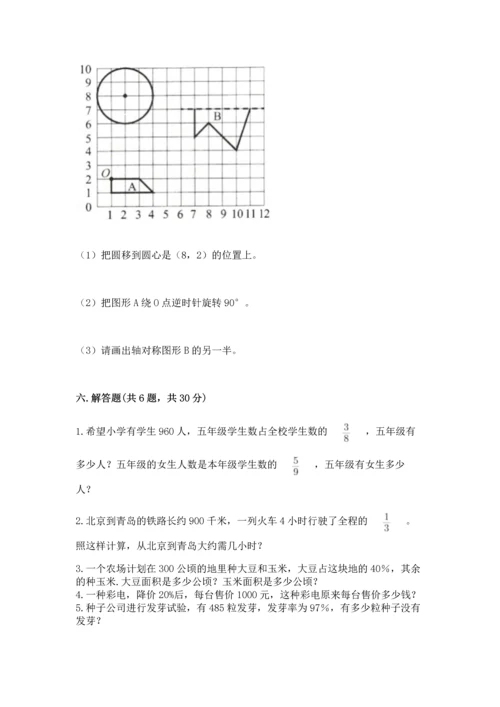 10
9
8
7
6
5
4
3
2
1
0
O
A
B
1 2 3 4 5 6 7 8 9 10 11 12

（1）把圆移到圆心是（8，2）的位置上。

（2）把图形 A 绕 O 点逆时针旋转 90°。

（3）请画出轴对称图形 B 的另一半。

六. 解答题(共 6 题，共 30 分)

1. 希望小学有学生 960 人，五年级学生数占全校学生数的 $\frac{3}{8}$ ，五年级有多少人？五年级的女生人数是本年级学生数的 $\frac{5}{9}$ ，五年级有女生多少人？

2. 北京到青岛的铁路长约 900 千米，一列火车 4 小时行驶了全程的 $\frac{1}{3}$ 。照这样计算，从北京到青岛大约需几小时？

3. 一个农场计划在 300 公顷的地里种大豆和玉米，大豆占这块地的 40%，其余的种玉米. 大豆面积是多少公顷？玉米面积是多少公顷？
4. 一种彩电，降价 20%后，每台售价 1000 元，这种彩电原来每台售价多少钱？
5. 种子公司进行发芽试验，有 485 粒发芽，发芽率为 97%，有多少粒种子没有发芽？